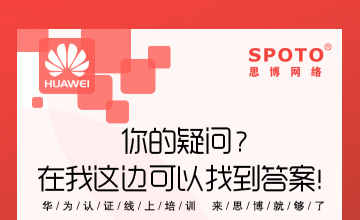 HUAWEI

SPOTO®
思博网络

你的疑问？
在我这边可以找到答案！

华/为/认/证/线/上/培/训 来/思/博/就/够/了